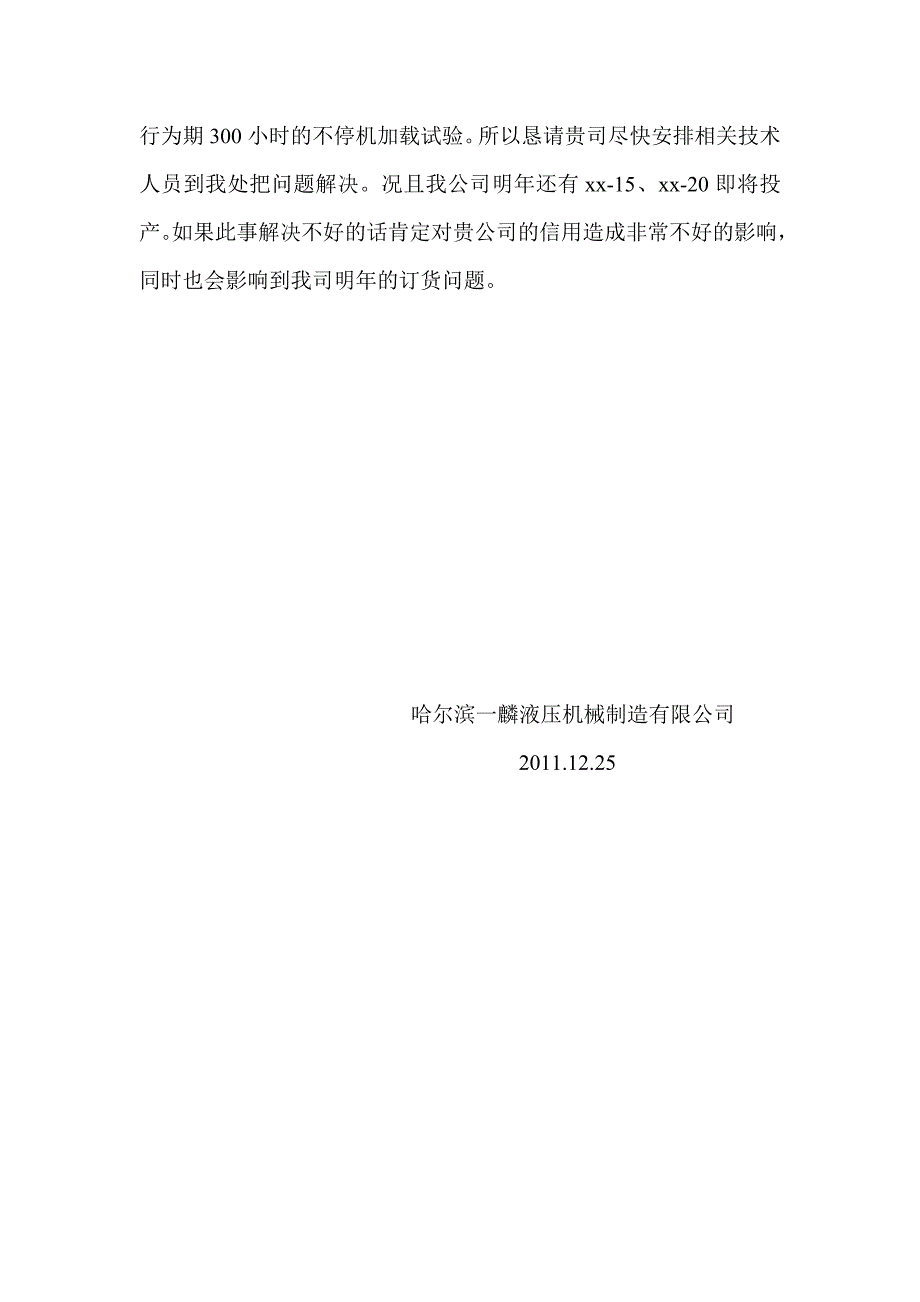 行为期 300 小时的不停机加载试验。所以恳请贵司尽快安排相关技术人员到我处把问题解决。况且我公司明年还有 xx-15、xx-20 即将投产。如果此事解决不好的话肯定对贵公司的信用造成非常不好的影响，同时也会影响到我司明年的订货问题。

哈尔滨一麟液压机械制造有限公司

2011.12.25